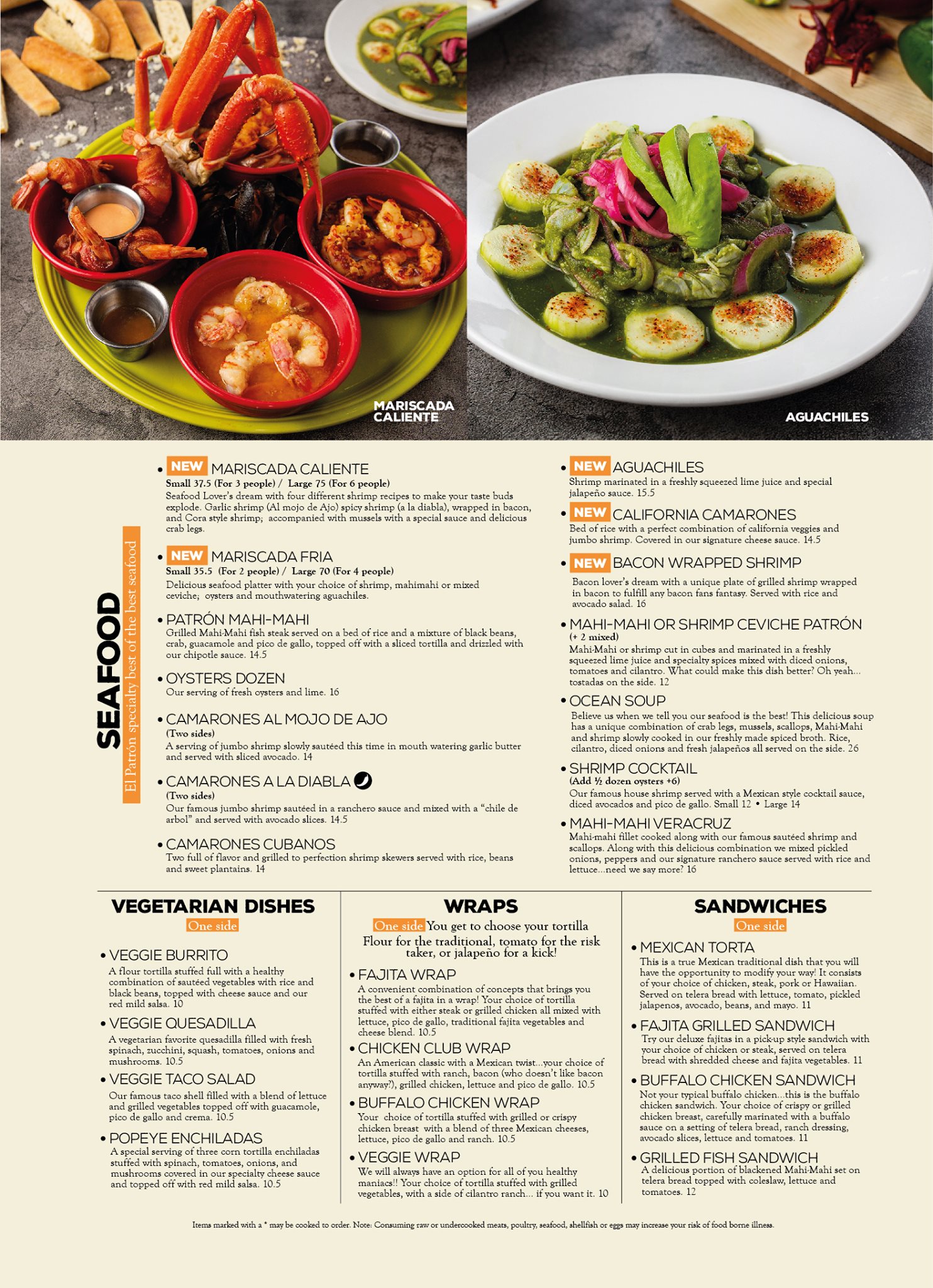 MARISCADA CALIENTE

AGUACHILES

SEAFOOD
El Patrón specialty best of the best seafood

• NEW MARISCADA CALIENTE
Small 37.5 (For 3 people) / Large 75 (For 6 people)
Seafood Lover's dream with four different shrimp recipes to make your taste buds explode. Garlic shrimp (Al mojo de Ajo) spicy shrimp (a la diabla), wrapped in bacon, and Cora style shrimp; accompanied with mussels with a special sauce and delicious crab legs.

• NEW MARISCADA FRIA
Small 35.5 (For 2 people) / Large 70 (For 4 people)
Delicious seafood platter with your choice of shrimp, mahimahi or mixed ceviche; oysters and mouthwatering aguachiles.

• PATRÓN MAHI-MAHI
Grilled Mahi-Mahi fish steak served on a bed of rice and a mixture of black beans, crab, guacamole and pico de gallo, topped off with a sliced tortilla and drizzled with our chipotle sauce. 14.5

• OYSTERS DOZEN
Our serving of fresh oysters and lime. 16

• CAMARONES AL MOJO DE AJO
(Two sides)
A serving of jumbo shrimp slowly sautéed this time in mouth watering garlic butter and served with sliced avocado. 14

• CAMARONES A LA DIABLA
(Two sides)
Our famous jumbo shrimp sautéed in a ranchero sauce and mixed with a "chile de arbol" and served with avocado slices. 14.5

• CAMARONES CUBANOS
Two full of flavor and grilled to perfection shrimp skewers served with rice, beans and sweet plantains. 14

• NEW AGUACHILES
Shrimp marinated in a freshly squeezed lime juice and special jalapeño sauce. 15.5

• NEW CALIFORNIA CAMARONES
Bed of rice with a perfect combination of california veggies and jumbo shrimp. Covered in our signature cheese sauce. 14.5

• NEW BACON WRAPPED SHRIMP
Bacon lover's dream with a unique plate of grilled shrimp wrapped in bacon to fulfill any bacon fans fantasy. Served with rice and avocado salad. 16

• MAHI-MAHI OR SHRIMP CEVICHE PATRÓN
(+ 2 mixed)
Mahi-Mahi or shrimp cut in cubes and marinated in a freshly squeezed lime juice and specialty spices mixed with diced onions, tomatoes and cilantro. What could make this dish better? Oh yeah... tostadas on the side. 12

• OCEAN SOUP
Believe us when we tell you our seafood is the best! This delicious soup has a unique combination of crab legs, mussels, scallops, Mahi-Mahi and shrimp slowly cooked in our freshly made spiced broth. Rice, cilantro, diced onions and fresh jalapeños all served on the side. 26

• SHRIMP COCKTAIL
(Add ½ dozen oysters +6)
Our famous house shrimp served with a Mexican style cocktail sauce, diced avocados and pico de gallo. Small 12 • Large 14

• MAHI-MAHI VERACRUZ
Mahi-mahi fillet cooked along with our famous sautéed shrimp and scallops. Along with this delicious combination we mixed pickled onions, peppers and our signature ranchero sauce served with rice and lettuce...need we say more? 16

VEGETARIAN DISHES
One side

• VEGGIE BURRITO
A flour tortilla stuffed full with a healthy combination of sautéed vegetables with rice and black beans, topped with cheese sauce and our red mild salsa. 10

• VEGGIE QUESADILLA
A vegetarian favorite quesadilla filled with fresh spinach, zucchini, squash, tomatoes, onions and mushrooms. 10.5

• VEGGIE TACO SALAD
Our famous taco shell filled with a blend of lettuce and grilled vegetables topped off with guacamole, pico de gallo and crema. 10.5

• POPEYE ENCHILADAS
A special serving of three corn tortilla enchiladas stuffed with spinach, tomatoes, onions, and mushrooms covered in our specialty cheese sauce and topped off with red mild salsa. 10.5

WRAPS
One side You get to choose your tortilla
Flour for the traditional, tomato for the risk taker, or jalapeño for a kick!

• FAJITA WRAP
A convenient combination of concepts that brings you the best of a fajita in a wrap! Your choice of tortilla stuffed with either steak or grilled chicken all mixed with lettuce, pico de gallo, traditional fajita vegetables and cheese blend. 10.5

• CHICKEN CLUB WRAP
An American classic with a Mexican twist...your choice of tortilla stuffed with ranch, bacon (who doesn't like bacon anyway?), grilled chicken, lettuce and pico de gallo. 10.5

• BUFFALO CHICKEN WRAP
Your choice of tortilla stuffed with grilled or crispy chicken breast with a blend of three Mexican cheeses, lettuce, pico de gallo and ranch. 10.5

• VEGGIE WRAP
We will always have an option for all of you healthy maniacs!! Your choice of tortilla stuffed with grilled vegetables, with a side of cilantro ranch... if you want it. 10

SANDWICHES
One side

• MEXICAN TORTA
This is a true Mexican traditional dish that you will have the opportunity to modify your way! It consists of your choice of chicken, steak, pork or Hawaiian. Served on telera bread with lettuce, tomato, pickled jalapenos, avocado, beans, and mayo. 11

• FAJITA GRILLED SANDWICH
Try our deluxe fajitas in a pick-up style sandwich with your choice of chicken or steak, served on telera bread with shredded cheese and fajita vegetables. 11

• BUFFALO CHICKEN SANDWICH
Not your typical buffalo chicken...this is the buffalo chicken sandwich. Your choice of crispy or grilled chicken breast, carefully marinated with a buffalo sauce on a setting of telera bread, ranch dressing, avocado slices, lettuce and tomatoes. 11

• GRILLED FISH SANDWICH
A delicious portion of blackened Mahi-Mahi set on telera bread topped with coleslaw, lettuce and tomatoes. 12

Items marked with a * may be cooked to order. Note: Consuming raw or undercooked meats, poultry, seafood, shellfish or eggs may increase your risk of food borne illness.